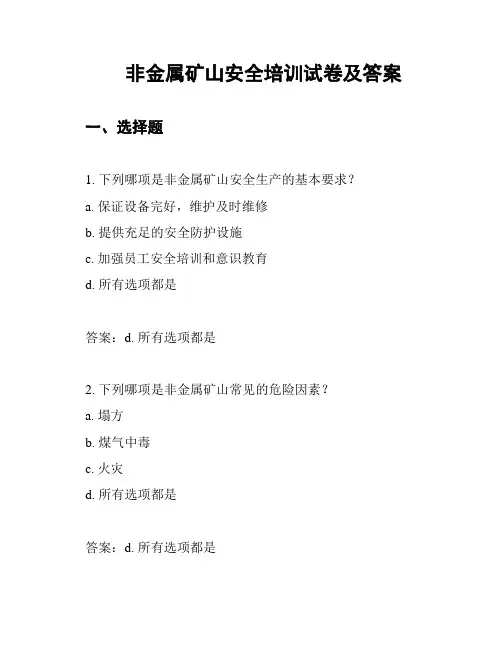 非金属矿山安全培训试卷及答案

一、选择题

1. 下列哪项是非金属矿山安全生产的基本要求？

a. 保证设备完好，维护及时维修

b. 提供充足的安全防护设施

c. 加强员工安全培训和意识教育

d. 所有选项都是

答案：d. 所有选项都是

2. 下列哪项是非金属矿山常见的危险因素？

a. 塌方

b. 煤气中毒

c. 火灾

d. 所有选项都是

答案：d. 所有选项都是